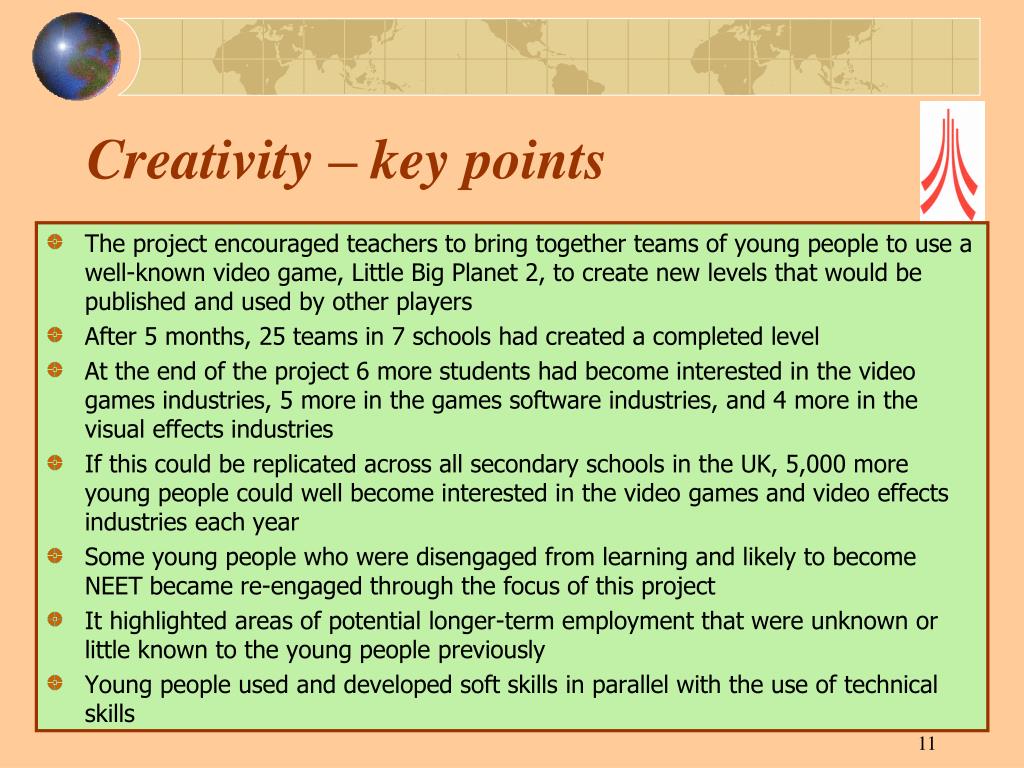 Creativity – key points

The project encouraged teachers to bring together teams of young people to use a well-known video game, Little Big Planet 2, to create new levels that would be published and used by other players

After 5 months, 25 teams in 7 schools had created a completed level

At the end of the project 6 more students had become interested in the video games industries, 5 more in the games software industries, and 4 more in the visual effects industries

If this could be replicated across all secondary schools in the UK, 5,000 more young people could well become interested in the video games and video effects industries each year

Some young people who were disengaged from learning and likely to become NEET became re-engaged through the focus of this project

It highlighted areas of potential longer-term employment that were unknown or little known to the young people previously

Young people used and developed soft skills in parallel with the use of technical skills

11